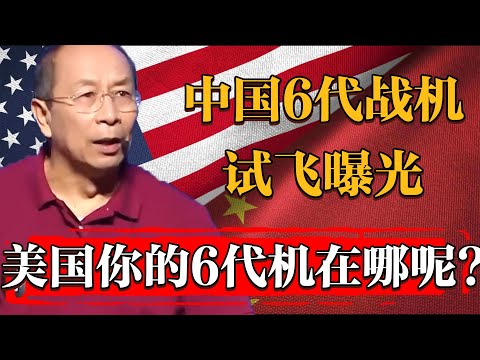 中国6代战机
试飞曝光

美国你的6代机在哪呢？